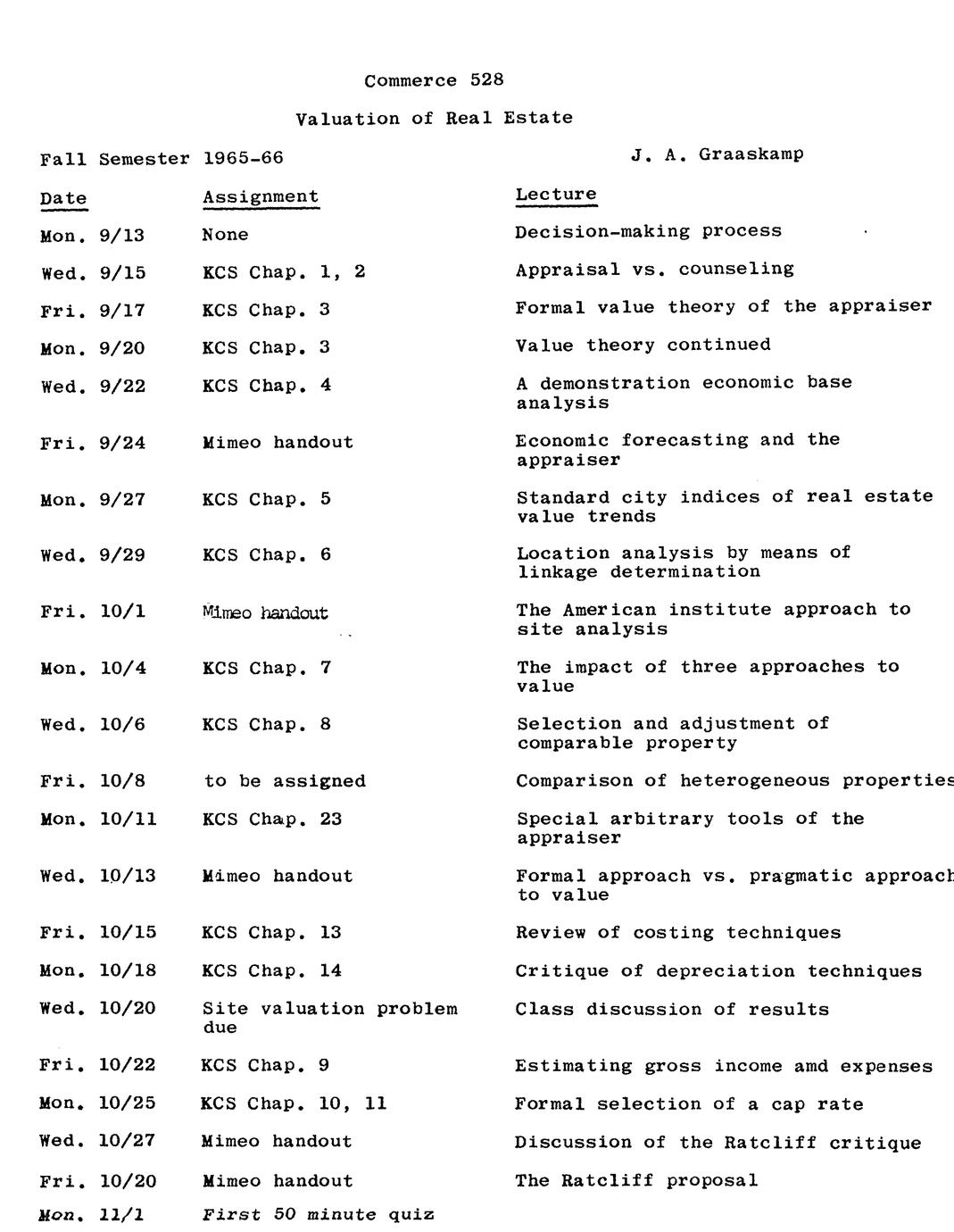 Commerce 528

Valuation of Real Estate

Fall Semester 1965-66

J. A. Graaskamp

| Date | Assignment | Lecture |
|---|---|---|
| Mon. 9/13 | None | Decision-making process |
| Wed. 9/15 | KCS Chap. 1, 2 | Appraisal vs. counseling |
| Fri. 9/17 | KCS Chap. 3 | Formal value theory of the appraiser |
| Mon. 9/20 | KCS Chap. 3 | Value theory continued |
| Wed. 9/22 | KCS Chap. 4 | A demonstration economic base analysis |
| Fri. 9/24 | Mimeo handout | Economic forecasting and the appraiser |
| Mon. 9/27 | KCS Chap. 5 | Standard city indices of real estate value trends |
| Wed. 9/29 | KCS Chap. 6 | Location analysis by means of linkage determination |
| Fri. 10/1 | Mimeo handout | The American institute approach to site analysis |
| Mon. 10/4 | KCS Chap. 7 | The impact of three approaches to value |
| Wed. 10/6 | KCS Chap. 8 | Selection and adjustment of comparable property |
| Fri. 10/8 | to be assigned | Comparison of heterogeneous properties |
| Mon. 10/11 | KCS Chap. 23 | Special arbitrary tools of the appraiser |
| Wed. 10/13 | Mimeo handout | Formal approach vs. pragmatic approach to value |
| Fri. 10/15 | KCS Chap. 13 | Review of costing techniques |
| Mon. 10/18 | KCS Chap. 14 | Critique of depreciation techniques |
| Wed. 10/20 | Site valuation problem due | Class discussion of results |
| Fri. 10/22 | KCS Chap. 9 | Estimating gross income amd expenses |
| Mon. 10/25 | KCS Chap. 10, 11 | Formal selection of a cap rate |
| Wed. 10/27 | Mimeo handout | Discussion of the Ratcliff critique |
| Fri. 10/20 | Mimeo handout | The Ratcliff proposal |
| Mon. 11/1 | First 50 minute quiz | |